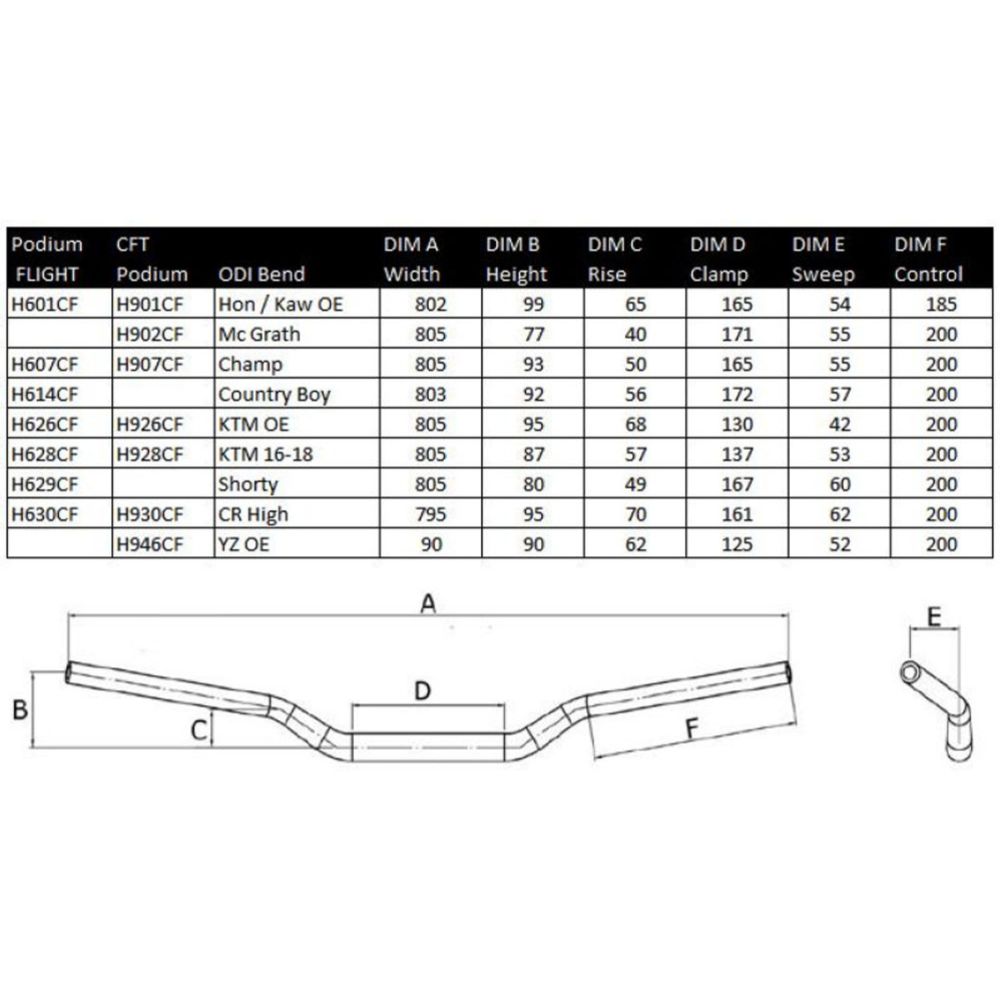 | Podium FLIGHT | CFT Podium | ODI Bend | DIM A Width | DIM B Height | DIM C Rise | DIM D Clamp | DIM E Sweep | DIM F Control |
|---|---|---|---|---|---|---|---|---|
| H601CF | H901CF | Hon / Kaw OE | 802 | 99 | 65 | 165 | 54 | 185 |
| | H902CF | Mc Grath | 805 | 77 | 40 | 171 | 55 | 200 |
| H607CF | H907CF | Champ | 805 | 93 | 50 | 165 | 55 | 200 |
| H614CF | | Country Boy | 803 | 92 | 56 | 172 | 57 | 200 |
| H626CF | H926CF | KTM OE | 805 | 95 | 68 | 130 | 42 | 200 |
| H628CF | H928CF | KTM 16-18 | 805 | 87 | 57 | 137 | 53 | 200 |
| H629CF | | Shorty | 805 | 80 | 49 | 167 | 60 | 200 |
| H630CF | H930CF | CR High | 795 | 95 | 70 | 161 | 62 | 200 |
| | H946CF | YZ OE | 90 | 90 | 62 | 125 | 52 | 200 |

A
B
C
D
F
E